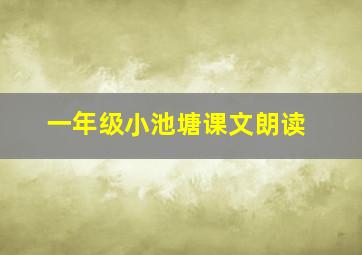 一年级小池塘课文朗读